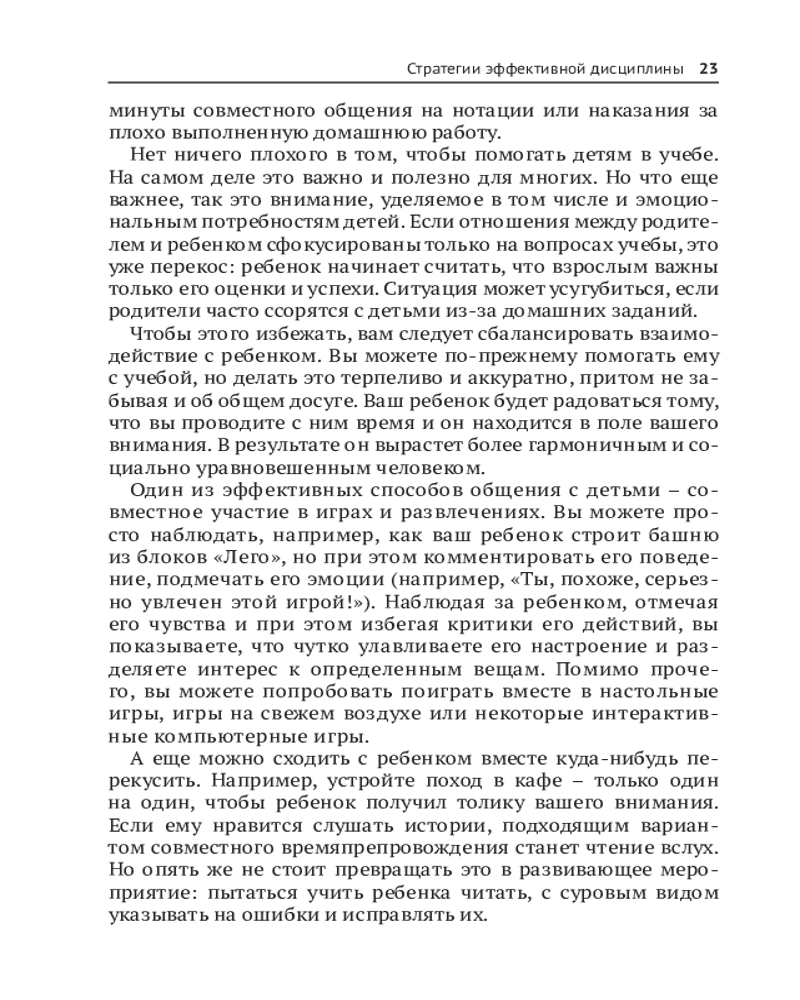 Стратегии эффективной дисциплины 23

минуты совместного общения на нотации или наказания за плохо выполненную домашнюю работу.

Нет ничего плохого в том, чтобы помогать детям в учебе. На самом деле это важно и полезно для многих. Но что еще важнее, так это внимание, уделяемое в том числе и эмоциональным потребностям детей. Если отношения между родителем и ребенком сфокусированы только на вопросах учебы, это уже перекос: ребенок начинает считать, что взрослым важны только его оценки и успехи. Ситуация может усугубиться, если родители часто ссорятся с детьми из-за домашних заданий.

Чтобы этого избежать, вам следует сбалансировать взаимодействие с ребенком. Вы можете по-прежнему помогать ему с учебой, но делать это терпеливо и аккуратно, притом не забывая и об общем досуге. Ваш ребенок будет радоваться тому, что вы проводите с ним время и он находится в поле вашего внимания. В результате он вырастет более гармоничным и социально уравновешенным человеком.

Один из эффективных способов общения с детьми – совместное участие в играх и развлечениях. Вы можете просто наблюдать, например, как ваш ребенок строит башню из блоков «Лего», но при этом комментировать его поведение, подмечать его эмоции (например, «Ты, похоже, серьезно увлечен этой игрой!»). Наблюдая за ребенком, отмечая его чувства и при этом избегая критики его действий, вы показываете, что чутко улавливаете его настроение и разделяете интерес к определенным вещам. Помимо прочего, вы можете попробовать поиграть вместе в настольные игры, игры на свежем воздухе или некоторые интерактивные компьютерные игры.

А еще можно сходить с ребенком вместе куда-нибудь перекусить. Например, устройте поход в кафе – только один на один, чтобы ребенок получил толику вашего внимания. Если ему нравится слушать истории, подходящим вариантом совместного времяпрепровождения станет чтение вслух. Но опять же не стоит превращать это в развивающее мероприятие: пытаться учить ребенка читать, с суровым видом указывать на ошибки и исправлять их.